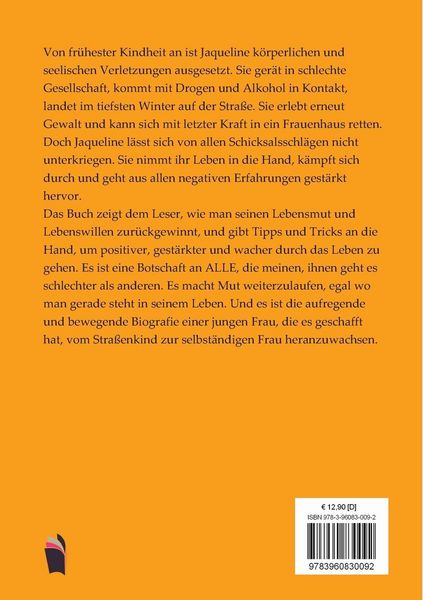 Von frühester Kindheit an ist Jaqueline körperlichen und seelischen Verletzungen ausgesetzt. Sie gerät in schlechte Gesellschaft, kommt mit Drogen und Alkohol in Kontakt, landet im tiefsten Winter auf der Straße. Sie erlebt erneut Gewalt und kann sich mit letzter Kraft in ein Frauenhaus retten. Doch Jaqueline lässt sich von allen Schicksalsschlägen nicht unterkriegen. Sie nimmt ihr Leben in die Hand, kämpft sich durch und geht aus allen negativen Erfahrungen gestärkt hervor.
Das Buch zeigt dem Leser, wie man seinen Lebensmut und Lebenswillen zurückgewinnt, und gibt Tipps und Tricks an die Hand, um positiver, gestärkter und wacher durch das Leben zu gehen. Es ist eine Botschaft an ALLE, die meinen, ihnen geht es schlechter als anderen. Es macht Mut weiterzulaufen, egal wo man gerade steht in seinem Leben. Und es ist die aufregende und bewegende Biografie einer jungen Frau, die es geschafft hat, vom Straßenkind zur selbständigen Frau heranzuwachsen.

€ 12,90 [D]
ISBN 978-3-96083-009-2
9783960830092